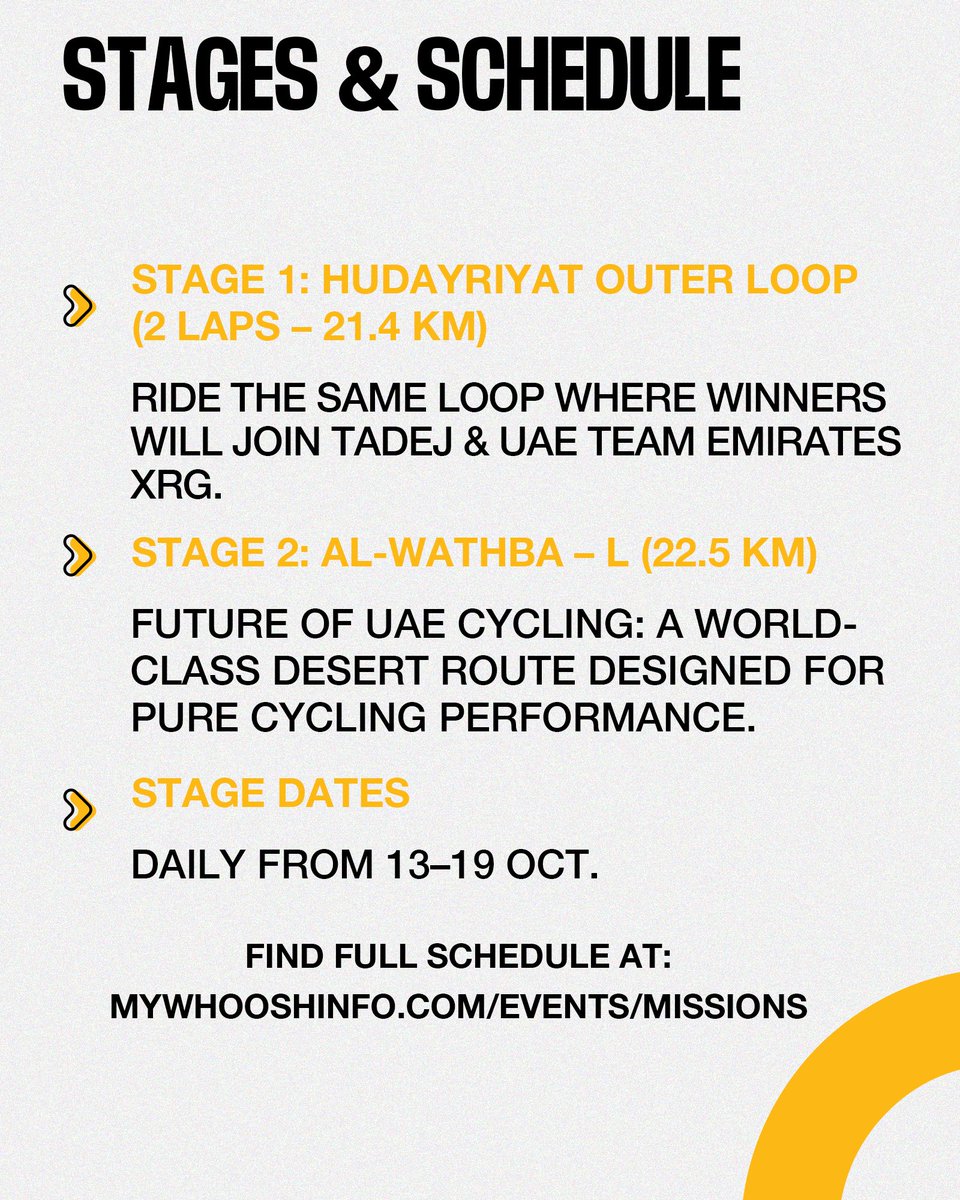 STAGES & SCHEDULE

STAGE 1: HUDAYRIYAT OUTER LOOP (2 LAPS – 21.4 KM)

RIDE THE SAME LOOP WHERE WINNERS WILL JOIN TADEJ & UAE TEAM EMIRATES XRG.

STAGE 2: AL-WATHBA – L (22.5 KM)

FUTURE OF UAE CYCLING: A WORLD-CLASS DESERT ROUTE DESIGNED FOR PURE CYCLING PERFORMANCE.

STAGE DATES

DAILY FROM 13–19 OCT.

FIND FULL SCHEDULE AT:
MYWHOOSHINFO.COM/EVENTS/MISSIONS